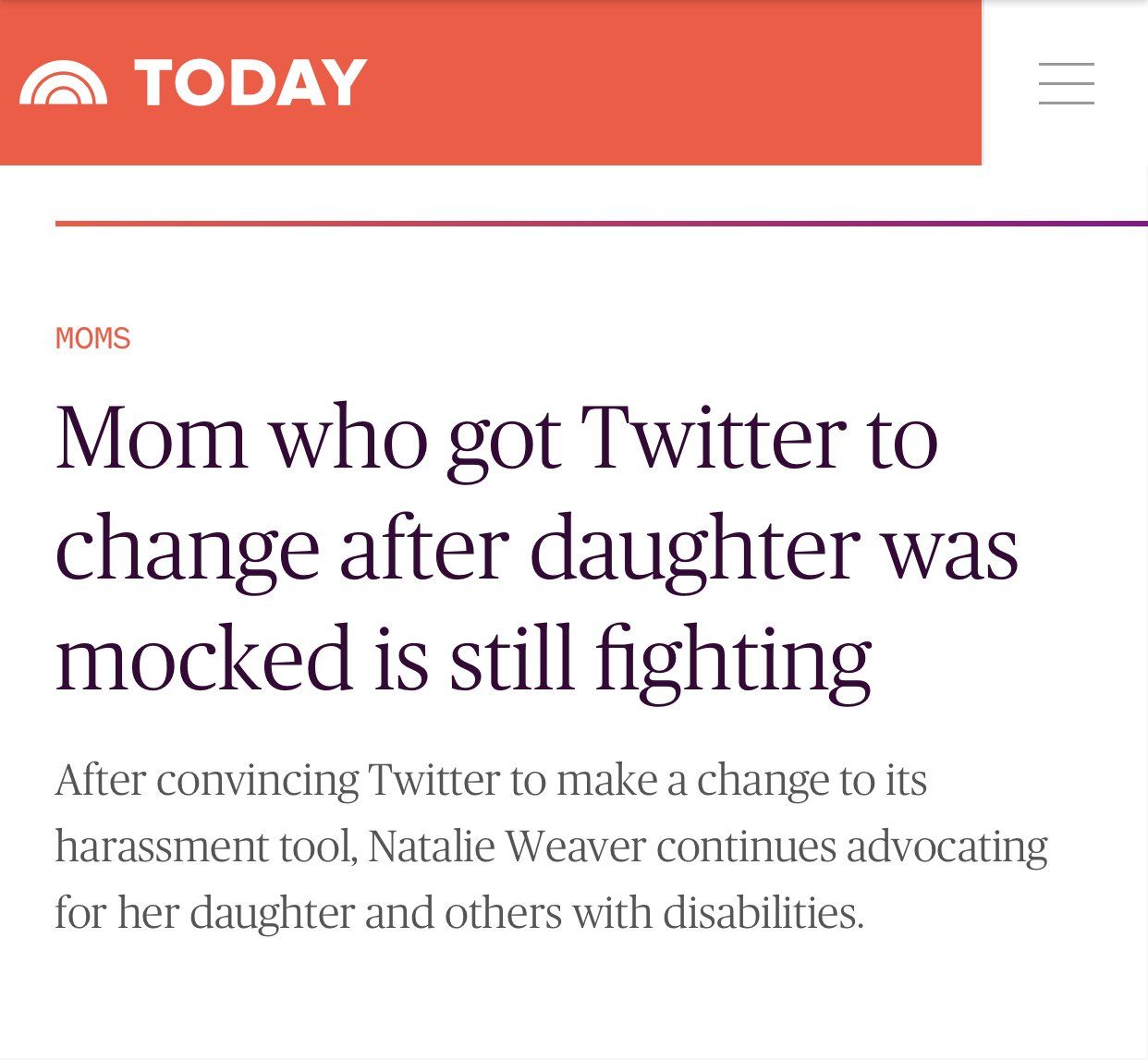 TODAY

MOMS

Mom who got Twitter to change after daughter was mocked is still fighting

After convincing Twitter to make a change to its harassment tool, Natalie Weaver continues advocating for her daughter and others with disabilities.